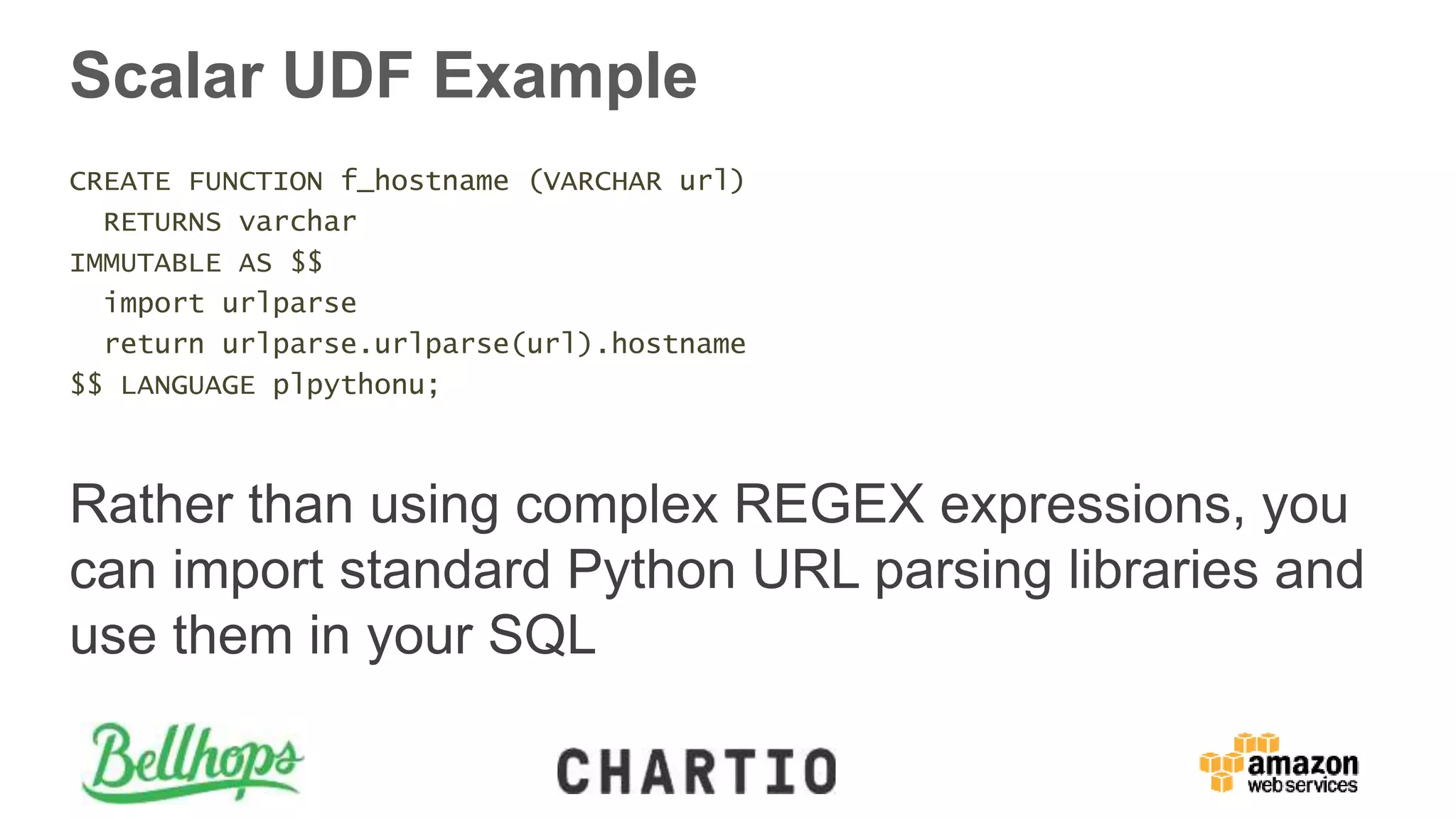 Scalar UDF Example

CREATE FUNCTION f_hostname (VARCHAR url)
  RETURNS varchar
IMMUTABLE AS $$
  import urlparse
  return urlparse.urlparse(url).hostname
$$ LANGUAGE plpythonu;

Rather than using complex REGEX expressions, you can import standard Python URL parsing libraries and use them in your SQL

Bellhops

CHARTIO

amazon web services